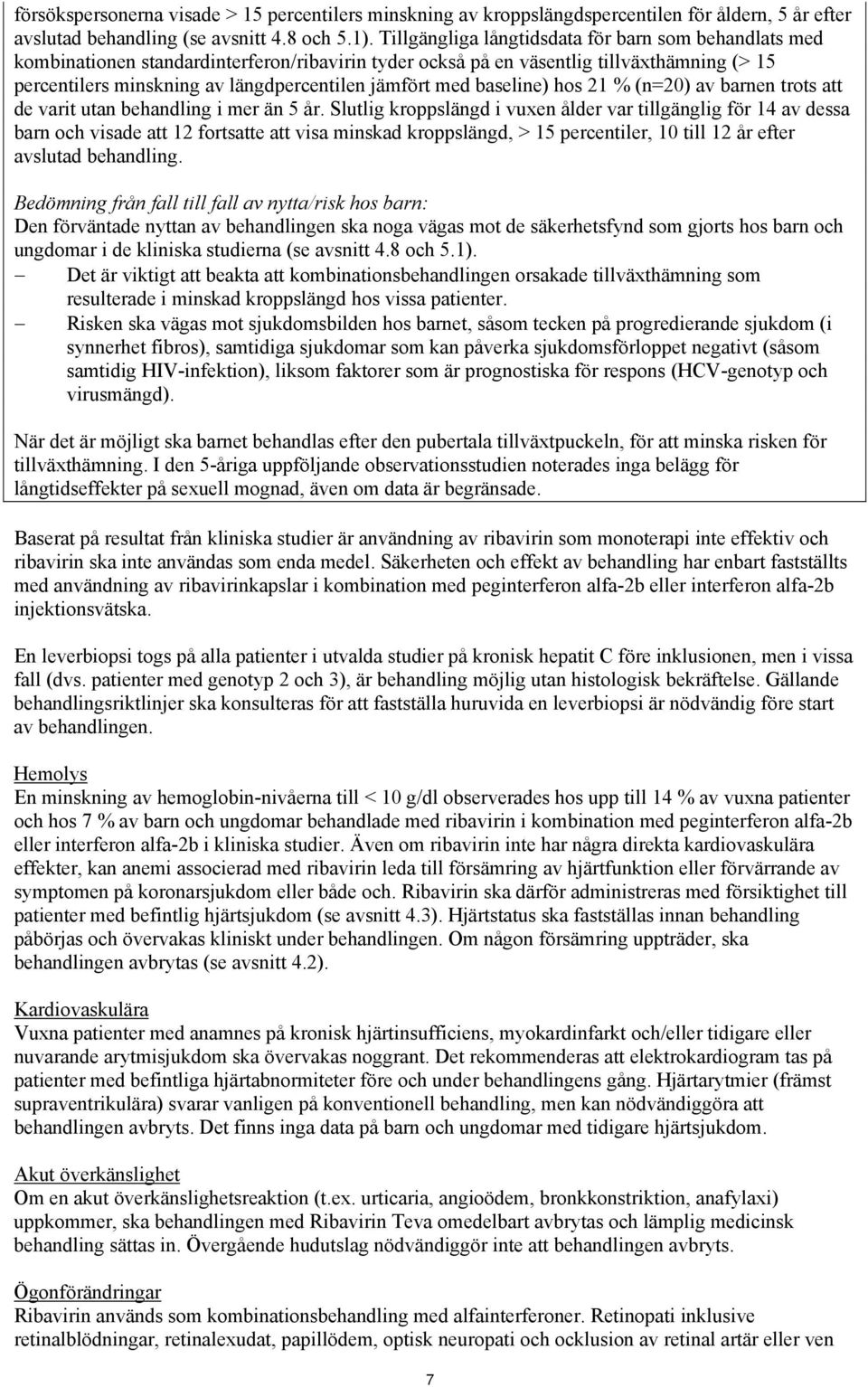 försökspersonerna visade > 15 percentilers minskning av kroppslängdspercentilen för åldern, 5 år efter avslutad behandling (se avsnitt 4.8 och 5.1). Tillgängliga långtidsdata för barn som behandlats med kombinationen standardinterferon/ribavirin tyder också på en väsentlig tillväxthämning (> 15 percentilers minskning av längdpercentilen jämfört med baseline) hos 21 % (n=20) av barnen trots att de varit utan behandling i mer än 5 år. Slutlig kroppslängd i vuxen ålder var tillgänglig för 14 av dessa barn och visade att 12 fortsatte att visa minskad kroppslängd, > 15 percentiler, 10 till 12 år efter avslutad behandling.

Bedömning från fall till fall av nytta/risk hos barn:
Den förväntade nyttan av behandlingen ska noga vägas mot de säkerhetsfynd som gjorts hos barn och ungdomar i de kliniska studierna (se avsnitt 4.8 och 5.1).
– Det är viktigt att beakta att kombinationsbehandlingen orsakade tillväxthämning som resulterade i minskad kroppslängd hos vissa patienter.
– Risken ska vägas mot sjukdomsbilden hos barnet, såsom tecken på progredierande sjukdom (i synnerhet fibros), samtidiga sjukdomar som kan påverka sjukdomsförloppet negativt (såsom samtidig HIV-infektion), liksom faktorer som är prognostiska för respons (HCV-genotyp och virusmängd).

När det är möjligt ska barnet behandlas efter den pubertala tillväxtpuckeln, för att minska risken för tillväxthämning. I den 5-åriga uppföljande observationsstudien noterades inga belägg för långtidseffekter på sexuell mognad, även om data är begränsade.

Baserat på resultat från kliniska studier är användning av ribavirin som monoterapi inte effektiv och ribavirin ska inte användas som enda medel. Säkerheten och effekt av behandling har enbart fastställts med användning av ribavirinkapslar i kombination med peginterferon alfa-2b eller interferon alfa-2b injektionsvätska.

En leverbiopsi togs på alla patienter i utvalda studier på kronisk hepatit C före inklusionen, men i vissa fall (dvs. patienter med genotyp 2 och 3), är behandling möjlig utan histologisk bekräftelse. Gällande behandlingsriktlinjer ska konsulteras för att fastställa huruvida en leverbiopsi är nödvändig före start av behandlingen.

Hemolys
En minskning av hemoglobin-nivåerna till < 10 g/dl observerades hos upp till 14 % av vuxna patienter och hos 7 % av barn och ungdomar behandlade med ribavirin i kombination med peginterferon alfa-2b eller interferon alfa-2b i kliniska studier. Även om ribavirin inte har några direkta kardiovaskulära effekter, kan anemi associerad med ribavirin leda till försämring av hjärtfunktion eller förvärrande av symptomen på koronarsjukdom eller både och. Ribavirin ska därför administreras med försiktighet till patienter med befintlig hjärtsjukdom (se avsnitt 4.3). Hjärtstatus ska fastställas innan behandling påbörjas och övervakas kliniskt under behandlingen. Om någon försämring uppträder, ska behandlingen avbrytas (se avsnitt 4.2).

Kardiovaskulära
Vuxna patienter med anamnes på kronisk hjärtinsufficiens, myokardinfarkt och/eller tidigare eller nuvarande arytmisjukdom ska övervakas noggrant. Det rekommenderas att elektrokardiogram tas på patienter med befintliga hjärtabnormiteter före och under behandlingens gång. Hjärtarytmier (främst supraventrikulära) svarar vanligen på konventionell behandling, men kan nödvändiggöra att behandlingen avbryts. Det finns inga data på barn och ungdomar med tidigare hjärtsjukdom.

Akut överkänslighet
Om en akut överkänslighetsreaktion (t.ex. urticaria, angioödem, bronkkonstriktion, anafylaxi) uppkommer, ska behandlingen med Ribavirin Teva omedelbart avbrytas och lämplig medicinsk behandling sättas in. Övergående hudutslag nödvändiggör inte att behandlingen avbryts.

Ögonförändringar
Ribavirin används som kombinationsbehandling med alfainterferoner. Retinopati inklusive retinalblödningar, retinalexudat, papillödem, optisk neuropati och ocklusion av retinal artär eller ven

7